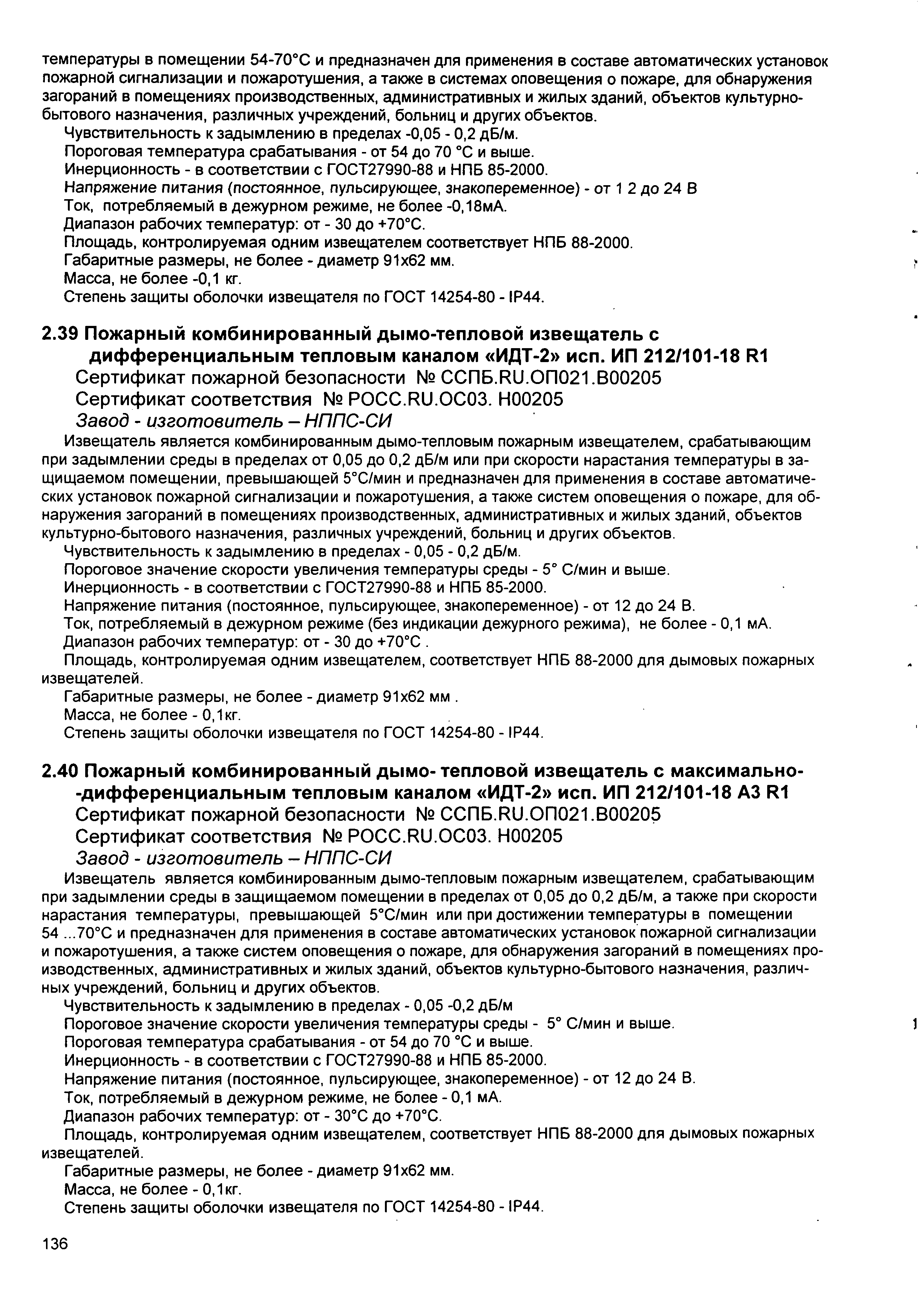 температуры в помещении 54-70°С и предназначен для применения в составе автоматических установок пожарной сигнализации и пожаротушения, а также в системах оповещения о пожаре, для обнаружения загораний в помещениях производственных, административных и жилых зданий, объектов культурно-бытового назначения, различных учреждений, больниц и других объектов.

Чувствительность к задымлению в пределах -0,05 - 0,2 дБ/м.

Пороговая температура срабатывания - от 54 до 70 °С и выше.

Инерционность - в соответствии с ГОСТ27990-88 и НПБ 85-2000.

Напряжение питания (постоянное, пульсирующее, знакопеременное) - от 1 2 до 24 В

Ток, потребляемый в дежурном режиме, не более -0,18мА.

Диапазон рабочих температур: от - 30 до +70°С.

Площадь, контролируемая одним извещателем соответствует НПБ 88-2000.

Габаритные размеры, не более - диаметр 91х62 мм.

Масса, не более -0,1 кг.

Степень защиты оболочки извещателя по ГОСТ 14254-80 - IP44.

2.39 Пожарный комбинированный дымо-тепловой извещатель с дифференциальным тепловым каналом «ИДТ-2» исп. ИП 212/101-18 R1

Сертификат пожарной безопасности № ССПБ.RU.ОП021.В00205

Сертификат соответствия № РОСС.RU.ОС03. Н00205

Завод - изготовитель – НППС-СИ

Извещатель является комбинированным дымо-тепловым пожарным извещателем, срабатывающим при задымлении среды в пределах от 0,05 до 0,2 дБ/м или при скорости нарастания температуры в защищаемом помещении, превышающей 5°С/мин и предназначен для применения в составе автоматических установок пожарной сигнализации и пожаротушения, а также систем оповещения о пожаре, для обнаружения загораний в помещениях производственных, административных и жилых зданий, объектов культурно-бытового назначения, различных учреждений, больниц и других объектов.

Чувствительность к задымлению в пределах - 0,05 - 0,2 дБ/м.

Пороговое значение скорости увеличения температуры среды - 5° С/мин и выше.

Инерционность - в соответствии с ГОСТ27990-88 и НПБ 85-2000.

Напряжение питания (постоянное, пульсирующее, знакопеременное) - от 12 до 24 В.

Ток, потребляемый в дежурном режиме (без индикации дежурного режима), не более - 0,1 мА.

Диапазон рабочих температур: от - 30 до +70°С .

Площадь, контролируемая одним извещателем, соответствует НПБ 88-2000 для дымовых пожарных извещателей.

Габаритные размеры, не более - диаметр 91х62 мм .

Масса, не более - 0,1кг.

Степень защиты оболочки извещателя по ГОСТ 14254-80 - IP44.

2.40 Пожарный комбинированный дымо- тепловой извещатель с максимально--дифференциальным тепловым каналом «ИДТ-2» исп. ИП 212/101-18 А3 R1

Сертификат пожарной безопасности № ССПБ.RU.ОП021.В00205

Сертификат соответствия № РОСС.RU.ОС03. Н00205

Завод - изготовитель – НППС-СИ

Извещатель является комбинированным дымо-тепловым пожарным извещателем, срабатывающим при задымлении среды в защищаемом помещении в пределах от 0,05 до 0,2 дБ/м, а также при скорости нарастания температуры, превышающей 5°С/мин или при достижении температуры в помещении 54 ...70°С и предназначен для применения в составе автоматических установок пожарной сигнализации и пожаротушения, а также систем оповещения о пожаре, для обнаружения загораний в помещениях производственных, административных и жилых зданий, объектов культурно-бытового назначения, различных учреждений, больниц и других объектов.

Чувствительность к задымлению в пределах - 0,05 -0,2 дБ/м

Пороговое значение скорости увеличения температуры среды - 5° С/мин и выше.

Пороговая температура срабатывания - от 54 до 70 °С и выше.

Инерционность - в соответствии с ГОСТ27990-88 и НПБ 85-2000.

Напряжение питания (постоянное, пульсирующее, знакопеременное) - от 12 до 24 В.

Ток, потребляемый в дежурном режиме, не более - 0,1 мА.

Диапазон рабочих температур: от - 30°С до +70°С.

Площадь, контролируемая одним извещателем, соответствует НПБ 88-2000 для дымовых пожарных извещателей.

Габаритные размеры, не более - диаметр 91х62 мм.

Масса, не более - 0,1кг.

Степень защиты оболочки извещателя по ГОСТ 14254-80 - IP44.

136